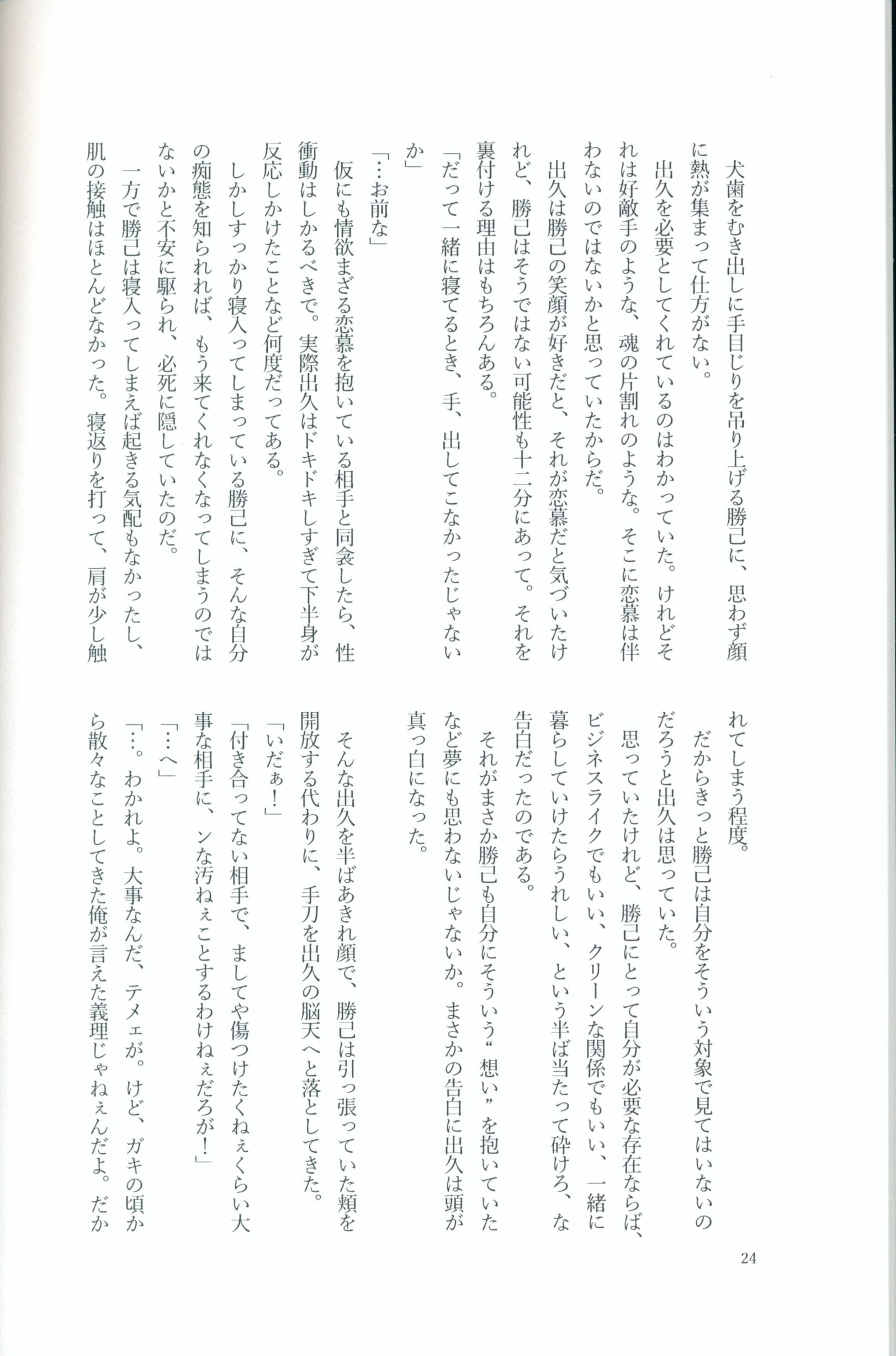 犬歯をむき出しに手目じりを吊り上げる勝己に、思わず顔に熱が集まって仕方がない。

出久を必要としてくれているのはわかっていた。けれどそれは好敵手のような、魂の片割れのような。そこに恋慕は伴わないのではないかと思っていたからだ。

出久は勝己の笑顔が好きだと、それが恋慕だと気づいたけれど、勝己はそうではない可能性も十二分にあって。それを裏付ける理由はもちろんある。

「だって一緒に寝てるとき、手、出してこなかったじゃないか」

「…お前な」

仮にも情欲まざる恋慕を抱いている相手と同衾したら、性衝動はしかるべきで。実際出久はドキドキしすぎて下半身が反応しかけたことなど何度だってある。

しかしすっかり寝入ってしまっている勝己に、そんな自分の痴態を知られれば、もう来てくれなくなってしまうのではないかと不安に駆られ、必死に隠していたのだ。

一方で勝己は寝入ってしまえば起きる気配もなかったし、肌の接触はほとんどなかった。寝返りを打って、肩が少し触れてしまう程度。

だからきっと勝己は自分をそういう対象で見てはいないのだろうと出久は思っていた。

思っていたけれど、勝己にとって自分が必要な存在ならば、ビジネスライクでもいい、クリーンな関係でもいい、一緒に暮らしていけたらうれしい、という半ば当たって砕けろ、な告白だったのである。

それがまさか勝己も自分にそういう“想い”を抱いていたなど夢にも思わないじゃないか。まさかの告白に出久は頭が真っ白になった。

そんな出久を半ばあきれ顔で、勝己は引っ張っていた頬を開放する代わりに、手刀を出久の脳天へと落としてきた。

「いだぁ!」

「付き合ってない相手で、ましてや傷つけたくねぇくらい大事な相手に、ンな汚ねぇことするわけねぇだろが!」

「…へ」

「…。わかれよ。大事なんだ、テメェが。けど、ガキの頃から散々なことしてきた俺が言えた義理じゃねぇんだよ。だか

24